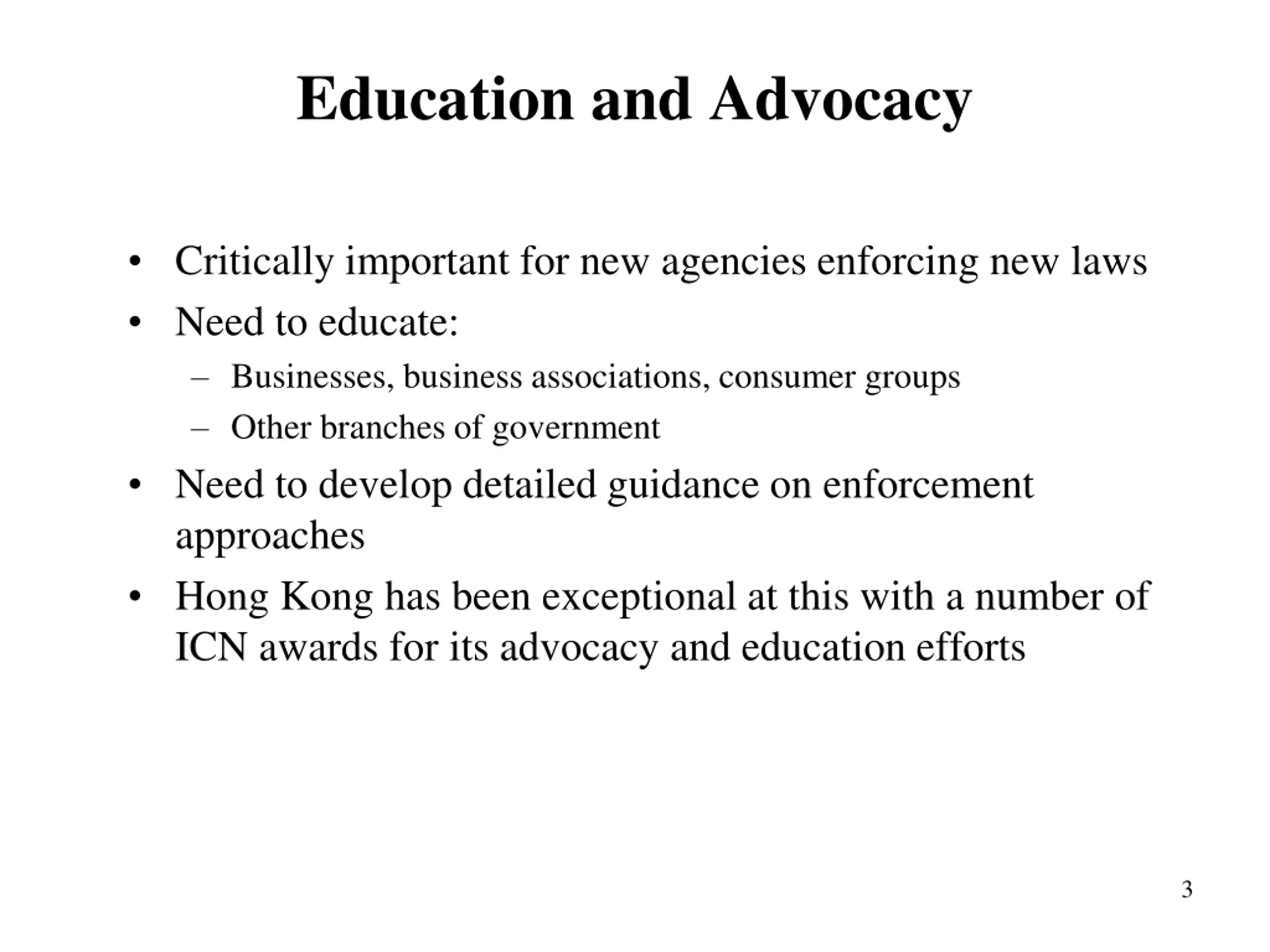 Education and Advocacy

• Critically important for new agencies enforcing new laws
• Need to educate:
  – Businesses, business associations, consumer groups
  – Other branches of government
• Need to develop detailed guidance on enforcement approaches
• Hong Kong has been exceptional at this with a number of ICN awards for its advocacy and education efforts

3